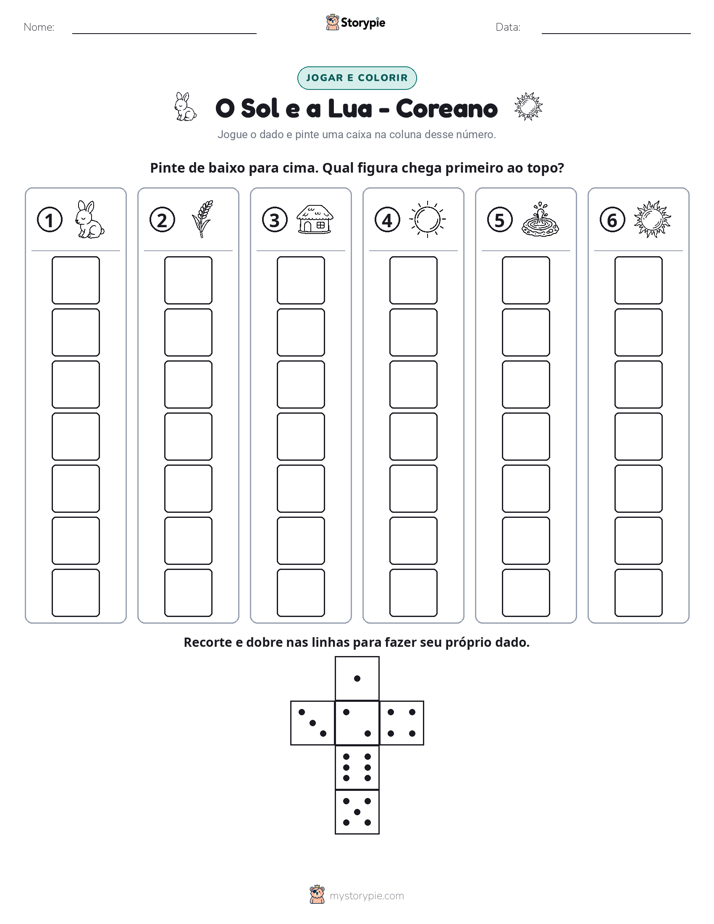 Nome: ____ Storypie Data: ____

JOGAR E COLORIR

O Sol e a Lua - Coreano

Jogue o dado e pinte uma caixa na coluna desse número.

Pinte de baixo para cima. Qual figura chega primeiro ao topo?

① ② ③ ④ ⑤ ⑥

Recorte e dobre nas linhas para fazer seu próprio dado.

mystorypie.com